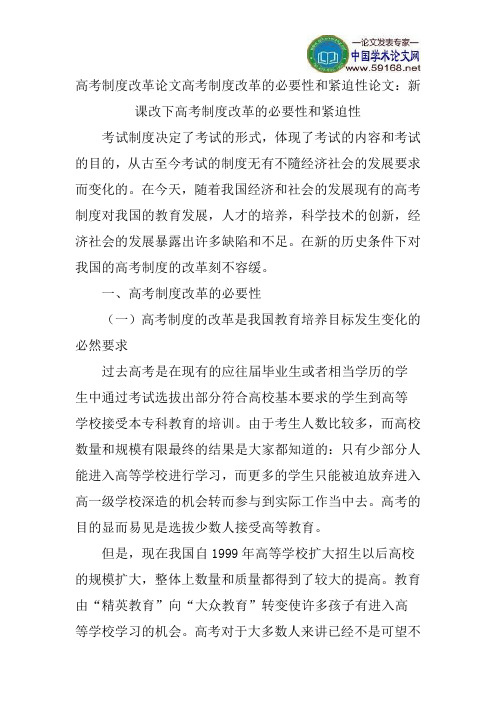 —论文发表专家—
中国学术论文网
www.59168.net

高考制度改革论文高考制度改革的必要性和紧迫性论文：新课改下高考制度改革的必要性和紧迫性

考试制度决定了考试的形式，体现了考试的内容和考试的目的，从古至今考试的制度无有不随经济社会的发展要求而变化的。在今天，随着我国经济和社会的发展现有的高考制度对我国的教育发展，人才的培养，科学技术的创新，经济社会的发展暴露出许多缺陷和不足。在新的历史条件下对我国的高考制度的改革刻不容缓。

一、高考制度改革的必要性

（一）高考制度的改革是我国教育培养目标发生变化的必然要求

过去高考是在现有的应往届毕业生或者相当学历的学生中通过考试选拔出部分符合高校基本要求的学生到高等学校接受本专科教育的培训。由于考生人数比较多，而高校数量和规模有限最终的结果是大家都知道的：只有少部分人能进入高等学校进行学习，而更多的学生只能被迫放弃进入高一级学校深造的机会转而参与到实际工作当中去。高考的目的显而易见是选拔少数人接受高等教育。

但是，现在我国自 1999 年高等学校扩大招生以后高校的规模扩大，整体上数量和质量都得到了较大的提高。教育由“精英教育”向“大众教育”转变使许多孩子有进入高等学校学习的机会。高考对于大多数人来讲已经不是可望不